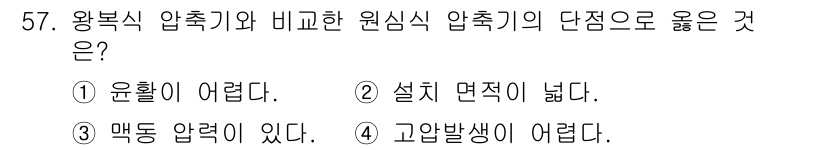 57. 왕복식 압축기와 비교한 원심식 압축기의 단점으로 옳은 것은?

① 윤활이 어렵다.
② 설치 면적이 넓다.
③ 맥동 압력이 있다.
④ 고압발생이 어렵다.